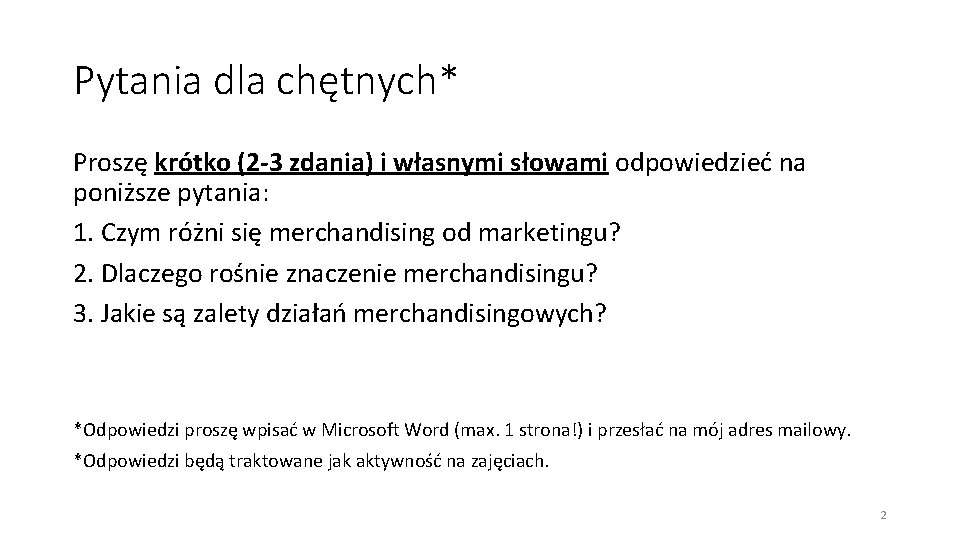 Pytania dla chętnych*

Proszę krótko (2-3 zdania) i własnymi słowami odpowiedzieć na poniższe pytania:

1. Czym różni się merchandising od marketingu?

2. Dlaczego rośnie znaczenie merchandisingu?

3. Jakie są zalety działań merchandisingowych?

*Odpowiedzi proszę wpisać w Microsoft Word (max. 1 strona!) i przesłać na mój adres mailowy.

*Odpowiedzi będą traktowane jak aktywność na zajęciach.

2